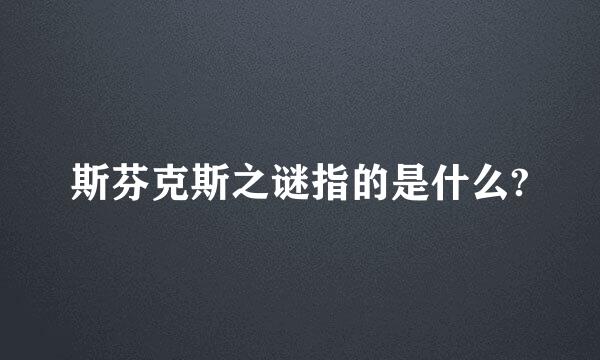 斯芬克斯之谜指的是什么?